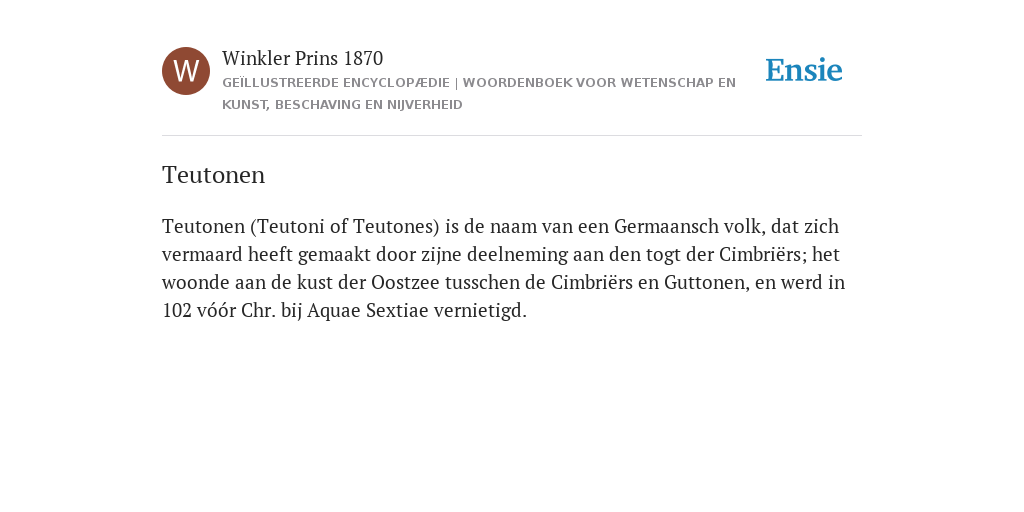 W

Winkler Prins 1870

GEÏLLUSTREERDE ENCYCLOPÆDIE | WOORDENBOEK VOOR WETENSCHAP EN KUNST, BESCHAVING EN NIJVERHEID

Ensie

Teutonen

Teutonen (Teutoni of Teutones) is de naam van een Germaansch volk, dat zich vermaard heeft gemaakt door zijne deelneming aan den togt der Cimbriërs; het woonde aan de kust der Oostzee tusschen de Cimbriërs en Guttonen, en werd in 102 vóór Chr. bij Aquae Sextiae vernietigd.